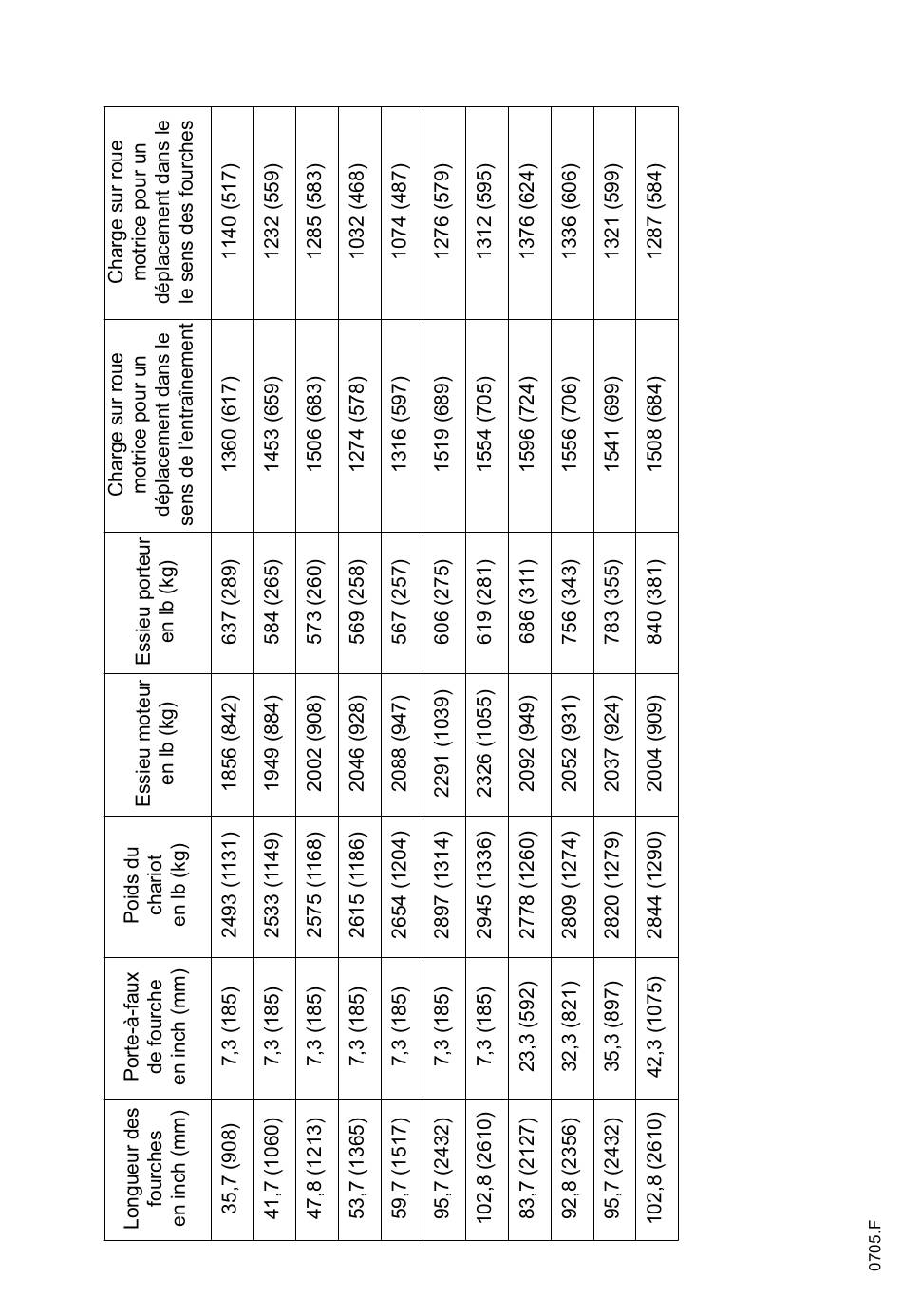 | Longueur des fourches en inch (mm) | Porte-à-faux de fourche en inch (mm) | Poids du chariot en lb (kg) | Essieu moteur en lb (kg) | Essieu porteur en lb (kg) | Charge sur roue motrice pour un déplacement dans le sens de l'entraînement | Charge sur roue motrice pour un déplacement dans le le sens des fourches |
|---|---|---|---|---|---|---|
| 35,7 (908) | 7,3 (185) | 2493 (1131) | 1856 (842) | 637 (289) | 1360 (617) | 1140 (517) |
| 41,7 (1060) | 7,3 (185) | 2533 (1149) | 1949 (884) | 584 (265) | 1453 (659) | 1232 (559) |
| 47,8 (1213) | 7,3 (185) | 2575 (1168) | 2002 (908) | 573 (260) | 1506 (683) | 1285 (583) |
| 53,7 (1365) | 7,3 (185) | 2615 (1186) | 2046 (928) | 569 (258) | 1274 (578) | 1032 (468) |
| 59,7 (1517) | 7,3 (185) | 2654 (1204) | 2088 (947) | 567 (257) | 1316 (597) | 1074 (487) |
| 95,7 (2432) | 7,3 (185) | 2897 (1314) | 2291 (1039) | 606 (275) | 1519 (689) | 1276 (579) |
| 102,8 (2610) | 7,3 (185) | 2945 (1336) | 2326 (1055) | 619 (281) | 1554 (705) | 1312 (595) |
| 83,7 (2127) | 23,3 (592) | 2778 (1260) | 2092 (949) | 686 (311) | 1596 (724) | 1376 (624) |
| 92,8 (2356) | 32,3 (821) | 2809 (1274) | 2052 (931) | 756 (343) | 1556 (706) | 1336 (606) |
| 95,7 (2432) | 35,3 (897) | 2820 (1279) | 2037 (924) | 783 (355) | 1541 (699) | 1321 (599) |
| 102,8 (2610) | 42,3 (1075) | 2844 (1290) | 2004 (909) | 840 (381) | 1508 (684) | 1287 (584) |

0705.F